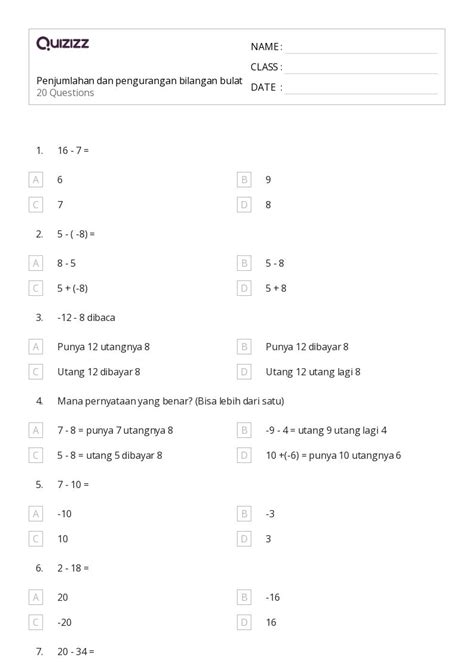 Quizizz

Penjumlahan dan pengurangan bilangan bulat
20 Questions

NAME :
CLASS :
DATE :

1. 16 - 7 =

A 6
B 9
C 7
D 8

2. 5 - ( -8) =

A 8 - 5
B 5 - 8
C 5 + (-8)
D 5 + 8

3. -12 - 8 dibaca

A Punya 12 utangnya 8
B Punya 12 dibayar 8
C Utang 12 dibayar 8
D Utang 12 utang lagi 8

4. Mana pernyataan yang benar? (Bisa lebih dari satu)

A 7 - 8 = punya 7 utangnya 8
B -9 - 4 = utang 9 utang lagi 4
C 5 - 8 = utang 5 dibayar 8
D 10 +(-6) = punya 10 utangnya 6

5. 7 - 10 =

A -10
B -3
C 10
D 3

6. 2 - 18 =

A 20
B -16
C -20
D 16

7. 20 - 34 =